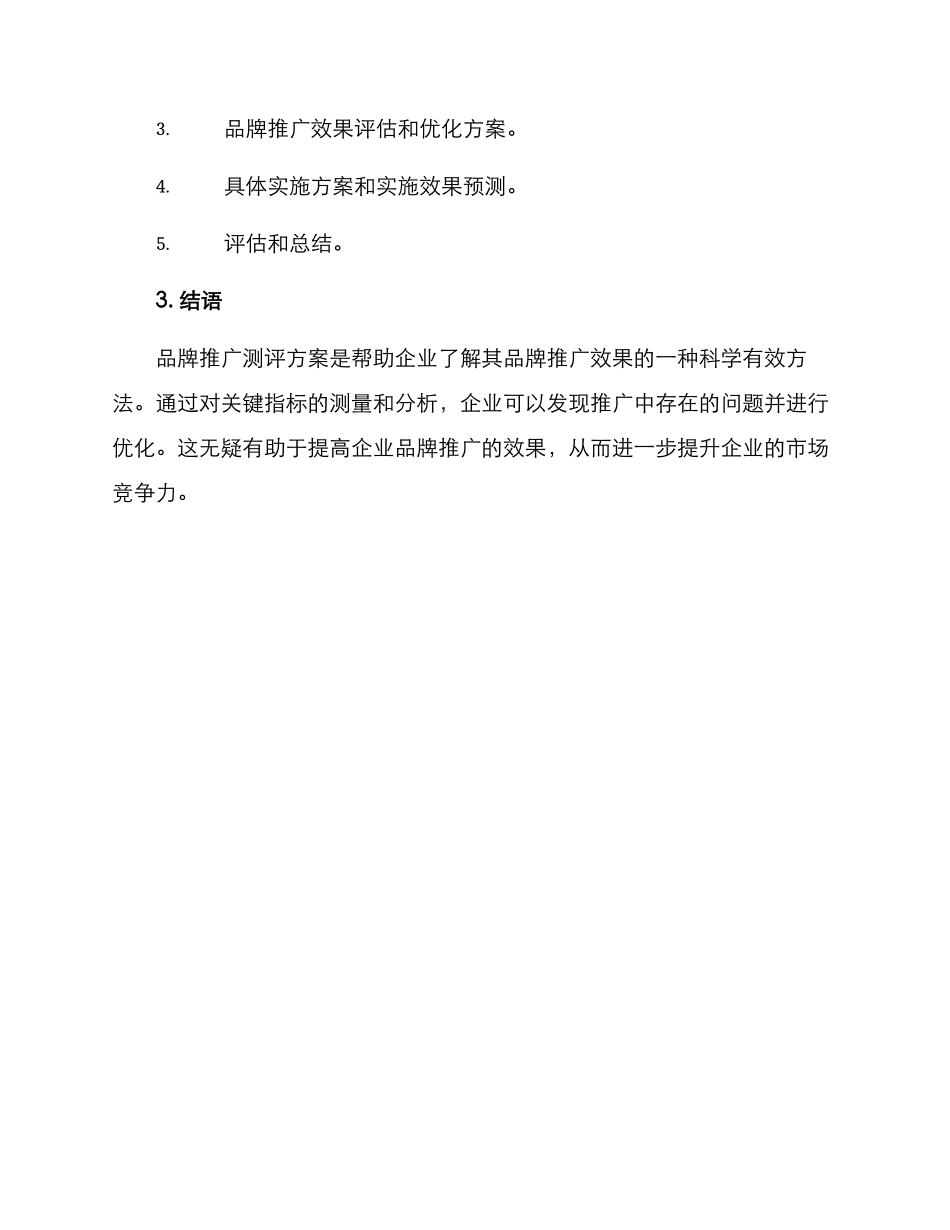 3. 品牌推广效果评估和优化方案。

4. 具体实施方案和实施效果预测。

5. 评估和总结。

3. 结语

品牌推广测评方案是帮助企业了解其品牌推广效果的一种科学有效方法。通过对关键指标的测量和分析，企业可以发现推广中存在的问题并进行优化。这无疑有助于提高企业品牌推广的效果，从而进一步提升企业的市场竞争力。